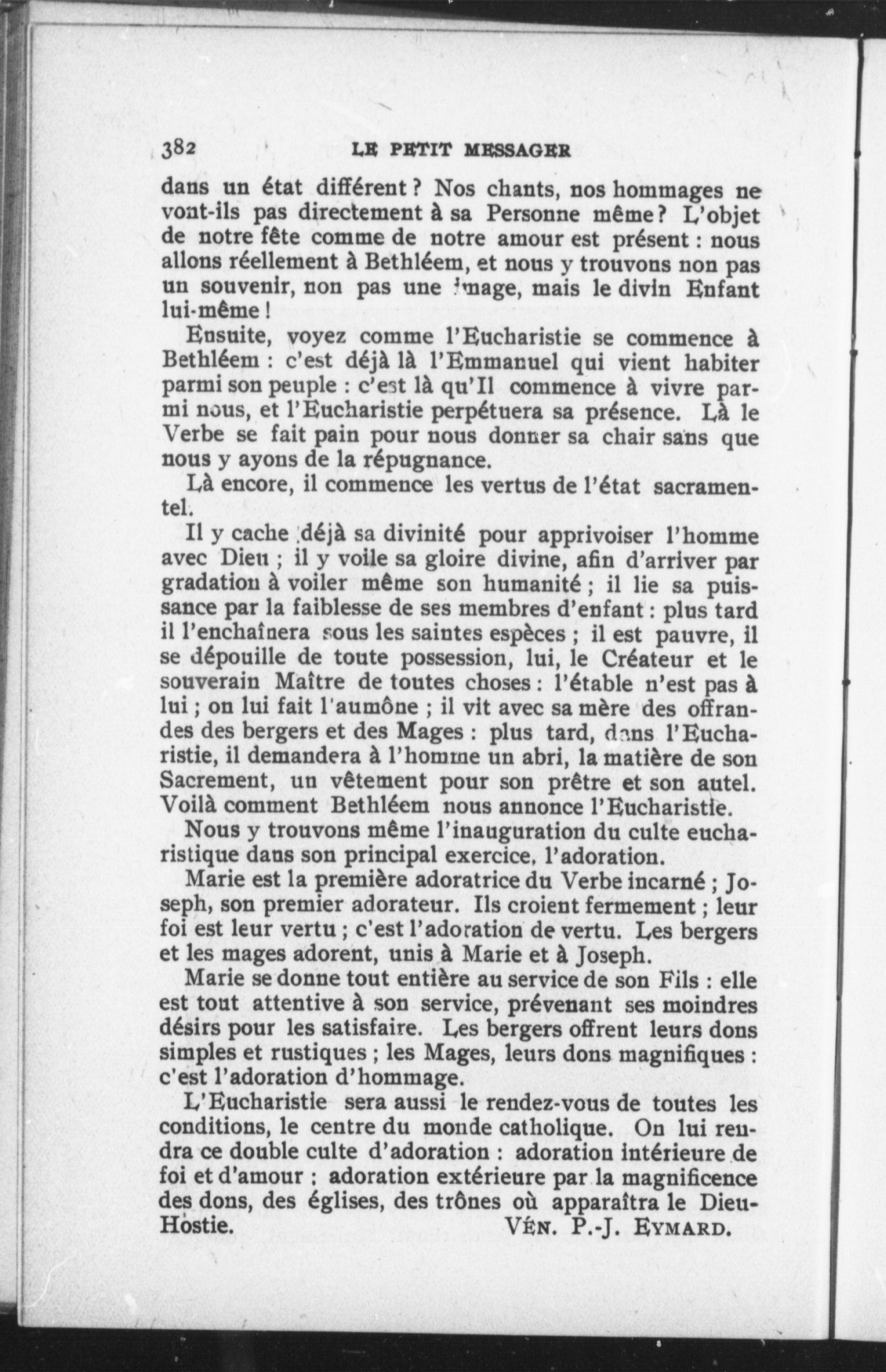 382 LE PETIT MESSAGER

dans un état différent ? Nos chants, nos hommages ne vont-ils pas directement à sa Personne même ? L'objet de notre fête comme de notre amour est présent : nous allons réellement à Bethléem, et nous y trouvons non pas un souvenir, non pas une image, mais le divin Enfant lui-même !

Ensuite, voyez comme l'Eucharistie se commence à Bethléem : c'est déjà là l'Emmanuel qui vient habiter parmi son peuple : c'est là qu'Il commence à vivre parmi nous, et l'Eucharistie perpétuera sa présence. Là le Verbe se fait pain pour nous donner sa chair sans que nous y ayons de la répugnance.

Là encore, il commence les vertus de l'état sacramentel.

Il y cache déjà sa divinité pour apprivoiser l'homme avec Dieu ; il y voile sa gloire divine, afin d'arriver par gradation à voiler même son humanité ; il lie sa puissance par la faiblesse de ses membres d'enfant : plus tard il l'enchaînera sous les saintes espèces ; il est pauvre, il se dépouille de toute possession, lui, le Créateur et le souverain Maître de toutes choses : l'étable n'est pas à lui ; on lui fait l'aumône ; il vit avec sa mère des offrandes des bergers et des Mages : plus tard, dans l'Eucharistie, il demandera à l'homme un abri, la matière de son Sacrement, un vêtement pour son prêtre et son autel. Voilà comment Bethléem nous annonce l'Eucharistie.

Nous y trouvons même l'inauguration du culte eucharistique dans son principal exercice, l'adoration.

Marie est la première adoratrice du Verbe incarné ; Joseph, son premier adorateur. Ils croient fermement ; leur foi est leur vertu ; c'est l'adoration de vertu. Les bergers et les mages adorent, unis à Marie et à Joseph.

Marie se donne tout entière au service de son Fils : elle est tout attentive à son service, prévenant ses moindres désirs pour les satisfaire. Les bergers offrent leurs dons simples et rustiques ; les Mages, leurs dons magnifiques : c'est l'adoration d'hommage.

L'Eucharistie sera aussi le rendez-vous de toutes les conditions, le centre du monde catholique. On lui rendra ce double culte d'adoration : adoration intérieure de foi et d'amour ; adoration extérieure par la magnificence des dons, des églises, des trônes où apparaîtra le Dieu-Hostie. VÉN. P.-J. EYMARD.